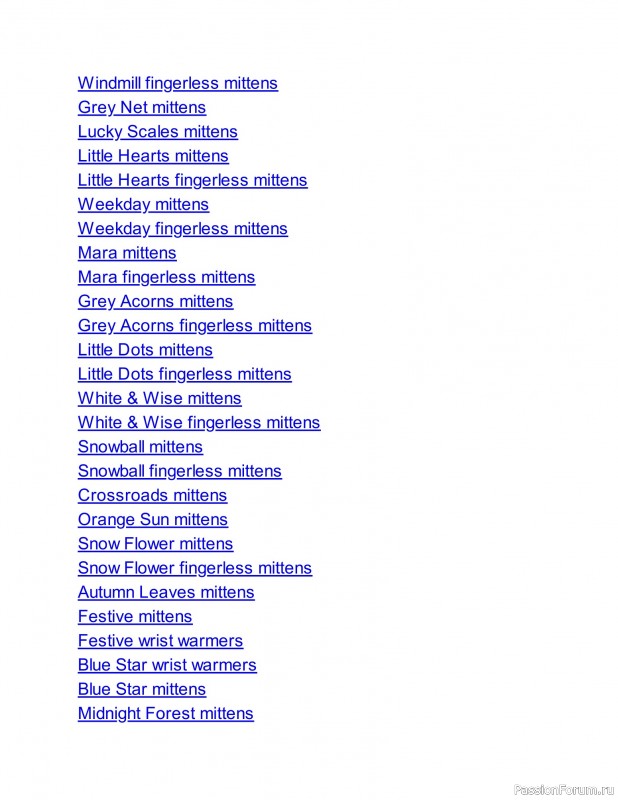 Windmill fingerless mittens
Grey Net mittens
Lucky Scales mittens
Little Hearts mittens
Little Hearts fingerless mittens
Weekday mittens
Weekday fingerless mittens
Mara mittens
Mara fingerless mittens
Grey Acorns mittens
Grey Acorns fingerless mittens
Little Dots mittens
Little Dots fingerless mittens
White & Wise mittens
White & Wise fingerless mittens
Snowball mittens
Snowball fingerless mittens
Crossroads mittens
Orange Sun mittens
Snow Flower mittens
Snow Flower fingerless mittens
Autumn Leaves mittens
Festive mittens
Festive wrist warmers
Blue Star wrist warmers
Blue Star mittens
Midnight Forest mittens

PassionForum.ru